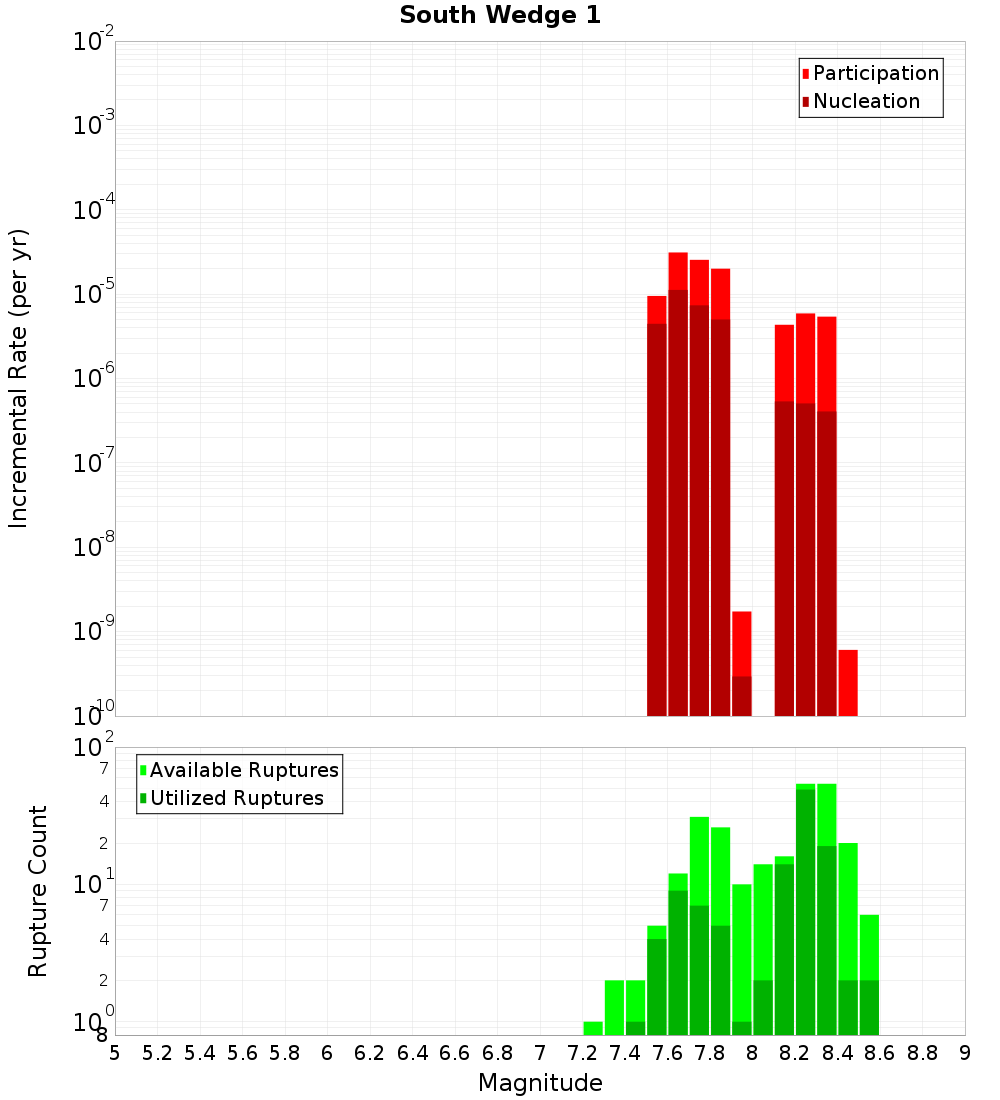 South Wedge 1

Participation
Nucleation

Incremental Rate (per yr)

$10^{-2}$
$10^{-3}$
$10^{-4}$
$10^{-5}$
$10^{-6}$
$10^{-7}$
$10^{-8}$
$10^{-9}$
$10^{-10}$

Available Ruptures
Utilized Ruptures

Rupture Count

$10^{2}$
7
4
2
$10^{1}$
7
4
2
$10^{0}$
8

5 5.2 5.4 5.6 5.8 6 6.2 6.4 6.6 6.8 7 7.2 7.4 7.6 7.8 8 8.2 8.4 8.6 8.8 9

Magnitude